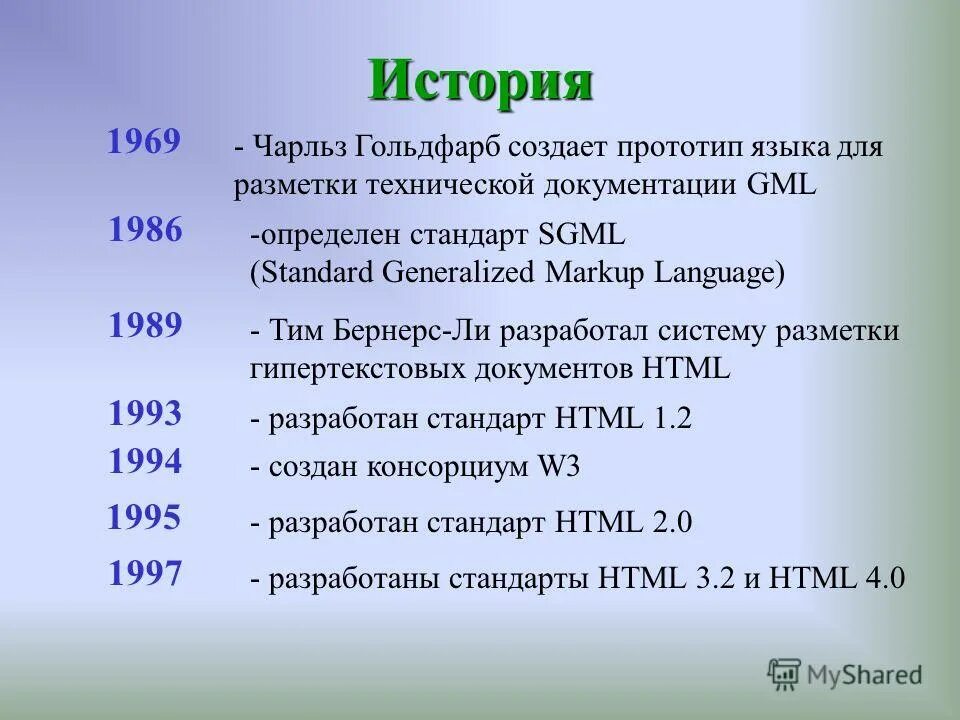 История

1969 - Чарльз Гольдфарб создает прототип языка для разметки технической документации GML

1986 -определен стандарт SGML (Standard Generalized Markup Language)

1989 - Тим Бернерс-Ли разработал систему разметки гипертекстовых документов HTML

1993 - разработан стандарт HTML 1.2

1994 - создан консорциум W3

1995 - разработан стандарт HTML 2.0

1997 - разработаны стандарты HTML 3.2 и HTML 4.0

MyShared